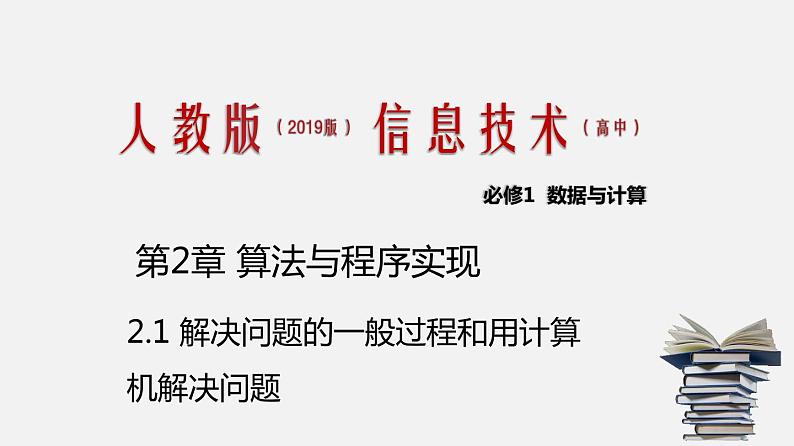 人教版（2019版）信息技术（高中）

必修1 数据与计算

第2章 算法与程序实现

2.1 解决问题的一般过程和用计算机解决问题